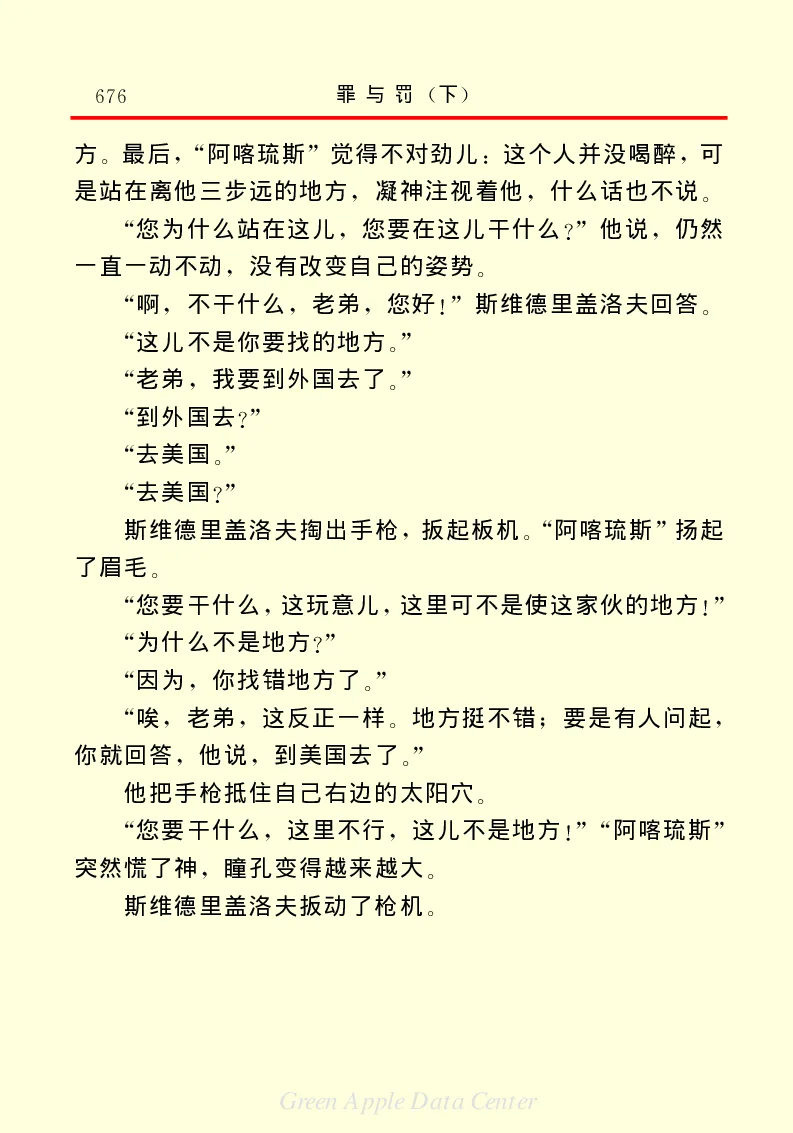 676 罪与罚（下）

方。最后，“阿喀琉斯”觉得不对劲儿：这个人并没喝醉，可是站在离他三步远的地方，凝神注视着他，什么话也不说。

“您为什么站在这儿，您要在这儿干什么？”他说，仍然一直一动不动，没有改变自己的姿势。

“啊，不干什么，老弟，您好！”斯维德里盖洛夫回答。

“这儿不是你要找的地方。”

“老弟，我要到外国去了。”

“到外国去？”

“去美国。”

“去美国？”

斯维德里盖洛夫掏出手枪，扳起板机。“阿喀琉斯”扬起了眉毛。

“您要干什么，这玩意儿，这里可不是使这家伙的地方！”

“为什么不是地方？”

“因为，你找错地方了。”

“唉，老弟，这反正一样。地方挺不错；要是有人问起，你就回答，他说，到美国去了。”

他把手枪抵住自己右边的太阳穴。

“您要干什么，这里不行，这儿不是地方！”“阿喀琉斯”突然慌了神，瞳孔变得越来越大。

斯维德里盖洛夫扳动了枪机。

Green Apple Data Center